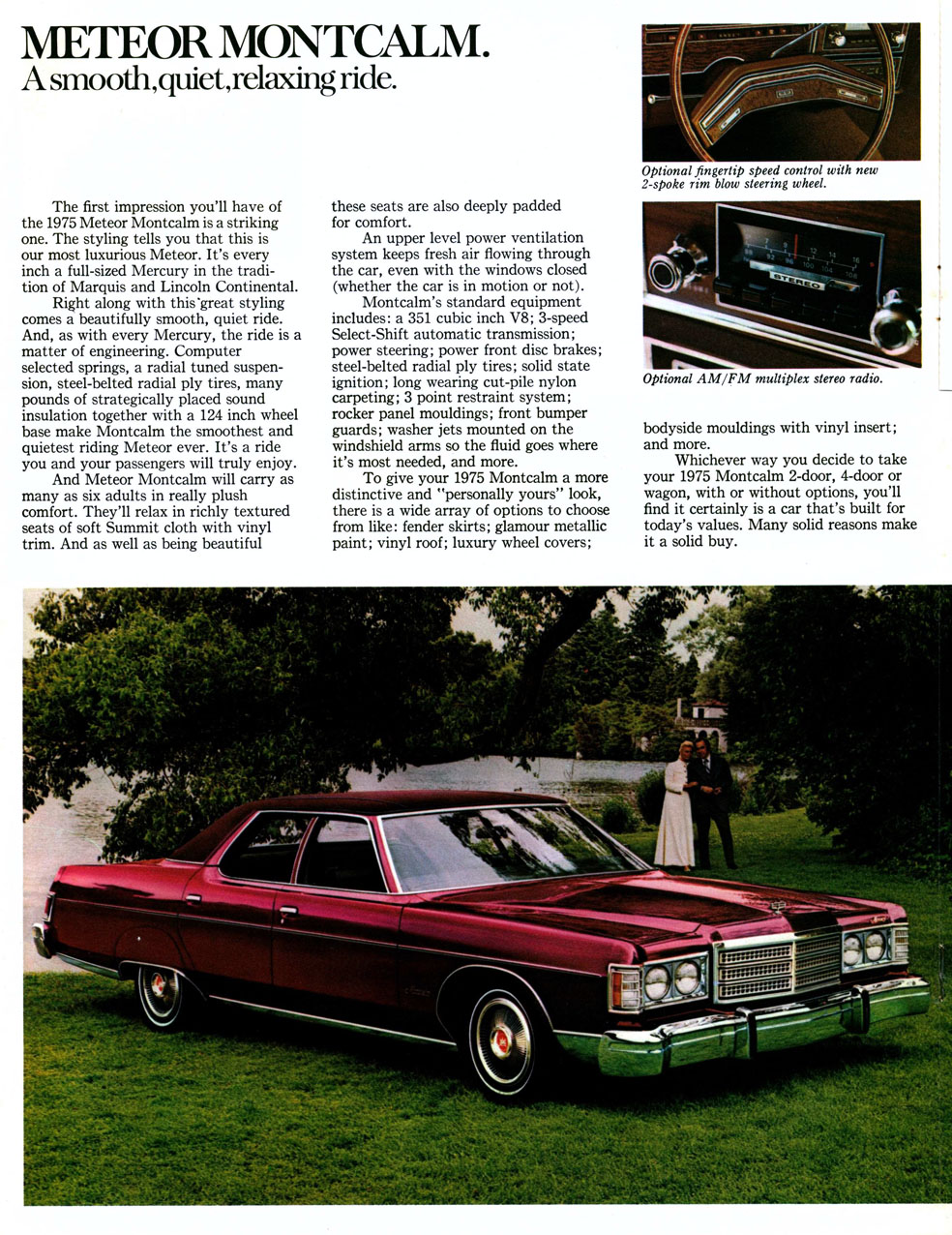 METEOR MONTCALM.
A smooth, quiet, relaxing ride.

The first impression you'll have of the 1975 Meteor Montcalm is a striking one. The styling tells you that this is our most luxurious Meteor. It's every inch a full-sized Mercury in the tradition of Marquis and Lincoln Continental.

Right along with this great styling comes a beautifully smooth, quiet ride. And, as with every Mercury, the ride is a matter of engineering. Computer selected springs, a radial tuned suspension, steel-belted radial ply tires, many pounds of strategically placed sound insulation together with a 124 inch wheel base make Montcalm the smoothest and quietest riding Meteor ever. It's a ride you and your passengers will truly enjoy.

And Meteor Montcalm will carry as many as six adults in really plush comfort. They'll relax in richly textured seats of soft Summit cloth with vinyl trim. And as well as being beautiful these seats are also deeply padded for comfort.

An upper level power ventilation system keeps fresh air flowing through the car, even with the windows closed (whether the car is in motion or not).

Montcalm's standard equipment includes: a 351 cubic inch V8; 3-speed Select-Shift automatic transmission; power steering; power front disc brakes; steel-belted radial ply tires; solid state ignition; long wearing cut-pile nylon carpeting; 3 point restraint system; rocker panel mouldings; front bumper guards; washer jets mounted on the windshield arms so the fluid goes where it's most needed, and more.

To give your 1975 Montcalm a more distinctive and "personally yours" look, there is a wide array of options to choose from like: fender skirts; glamour metallic paint; vinyl roof; luxury wheel covers; bodyside mouldings with vinyl insert; and more.

Whichever way you decide to take your 1975 Montcalm 2-door, 4-door or wagon, with or without options, you'll find it certainly is a car that's built for today's values. Many solid reasons make it a solid buy.

Optional fingertip speed control with new 2-spoke rim blow steering wheel.

STEREO

Optional AM/FM multiplex stereo radio.